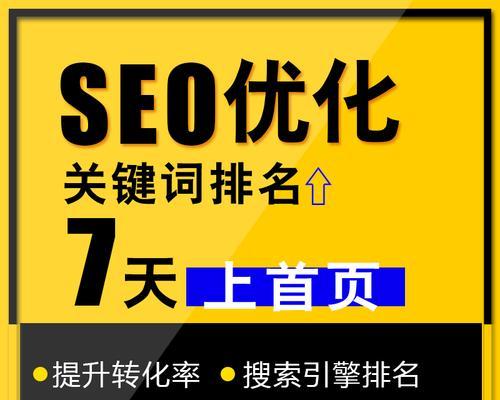 SEO优化
关键词排名
7天 上首页
提升转化率 搜索引擎排名